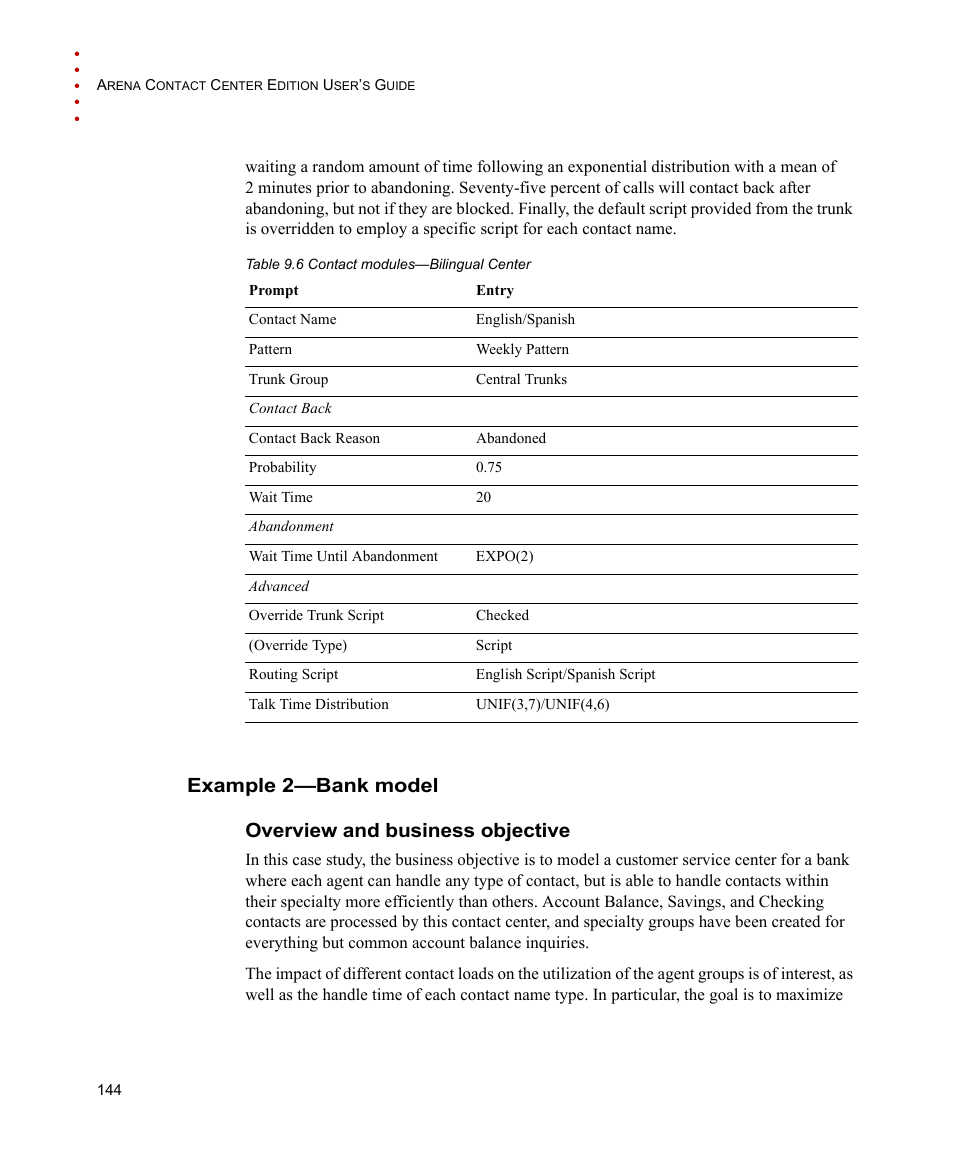 ARENA CONTACT CENTER EDITION USER'S GUIDE

waiting a random amount of time following an exponential distribution with a mean of 2 minutes prior to abandoning. Seventy-five percent of calls will contact back after abandoning, but not if they are blocked. Finally, the default script provided from the trunk is overridden to employ a specific script for each contact name.

Table 9.6 Contact modules—Bilingual Center

| Prompt | Entry |
|---|---|
| Contact Name | English/Spanish |
| Pattern | Weekly Pattern |
| Trunk Group | Central Trunks |
| Contact Back | |
| Contact Back Reason | Abandoned |
| Probability | 0.75 |
| Wait Time | 20 |
| Abandonment | |
| Wait Time Until Abandonment | EXPO(2) |
| Advanced | |
| Override Trunk Script | Checked |
| (Override Type) | Script |
| Routing Script | English Script/Spanish Script |
| Talk Time Distribution | UNIF(3,7)/UNIF(4,6) |

Example 2—Bank model

Overview and business objective

In this case study, the business objective is to model a customer service center for a bank where each agent can handle any type of contact, but is able to handle contacts within their specialty more efficiently than others. Account Balance, Savings, and Checking contacts are processed by this contact center, and specialty groups have been created for everything but common account balance inquiries.

The impact of different contact loads on the utilization of the agent groups is of interest, as well as the handle time of each contact name type. In particular, the goal is to maximize

144